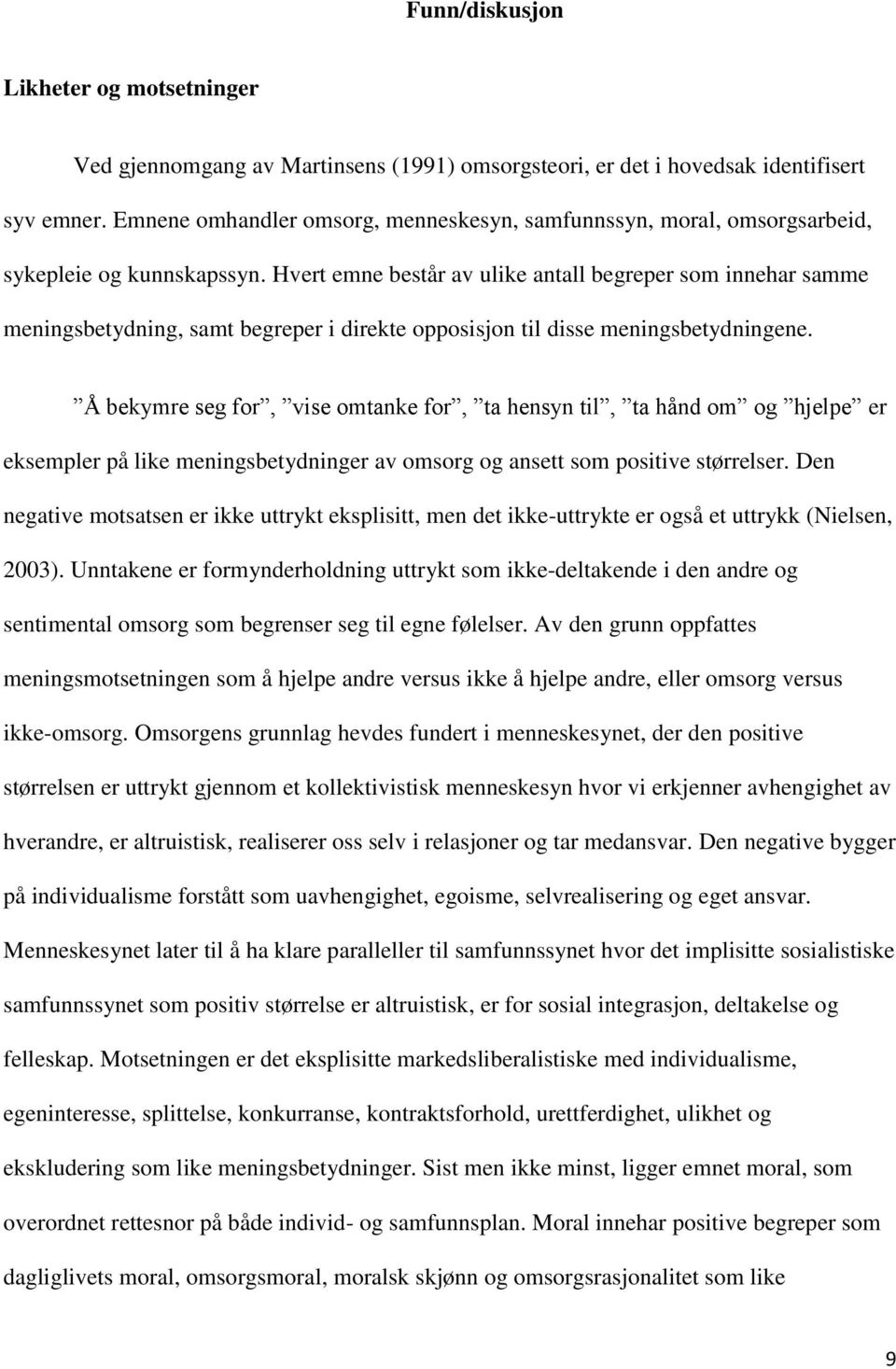 Funn/diskusjon

Likheter og motsetninger

Ved gjennomgang av Martinsens (1991) omsorgsteori, er det i hovedsak identifisert syv emner. Emnene omhandler omsorg, menneskesyn, samfunnssyn, moral, omsorgsarbeid, sykepleie og kunnskapssyn. Hvert emne består av ulike antall begreper som innehar samme meningsbetydning, samt begreper i direkte opposisjon til disse meningsbetydningene.

”Å bekymre seg for”, ”vise omtanke for”, ”ta hensyn til”, ”ta hånd om” og ”hjelpe” er eksempler på like meningsbetydninger av omsorg og ansett som positive størrelser. Den negative motsatsen er ikke uttrykt eksplisitt, men det ikke-uttrykte er også et uttrykk (Nielsen, 2003). Unntakene er formynderholdning uttrykt som ikke-deltakende i den andre og sentimental omsorg som begrenser seg til egne følelser. Av den grunn oppfattes meningsmotsetningen som å hjelpe andre versus ikke å hjelpe andre, eller omsorg versus ikke-omsorg. Omsorgens grunnlag hevdes fundert i menneskesynet, der den positive størrelsen er uttrykt gjennom et kollektivistisk menneskesyn hvor vi erkjenner avhengighet av hverandre, er altruistisk, realiserer oss selv i relasjoner og tar medansvar. Den negative bygger på individualisme forstått som uavhengighet, egoisme, selvrealisering og eget ansvar. Menneskesynet later til å ha klare paralleller til samfunnssynet hvor det implisitte sosialistiske samfunnssynet som positiv størrelse er altruistisk, er for sosial integrasjon, deltakelse og felleskap. Motsetningen er det eksplisitte markedsliberalistiske med individualisme, egeninteresse, splittelse, konkurranse, kontraktsforhold, urettferdighet, ulikhet og ekskludering som like meningsbetydninger. Sist men ikke minst, ligger emnet moral, som overordnet rettesnor på både individ- og samfunnsplan. Moral innehar positive begreper som dagliglivets moral, omsorgsmoral, moralsk skjønn og omsorgsrasjonalitet som like

9